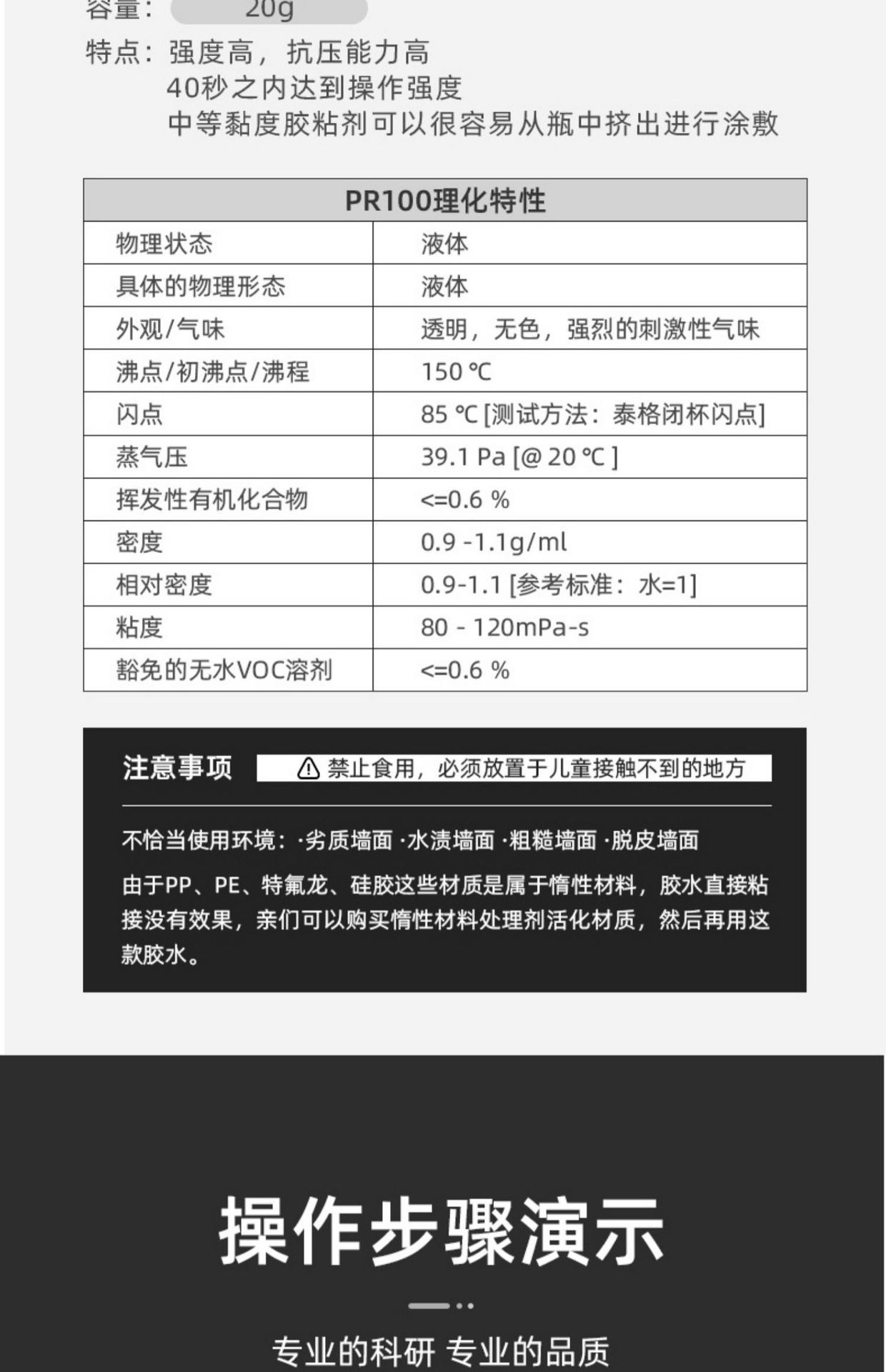 容量： 20g

特点：强度高，抗压能力高
40秒之内达到操作强度
中等黏度胶粘剂可以很容易从瓶中挤出进行涂敷

| PR100理化特性 | |
|---|---|
| 物理状态 | 液体 |
| 具体的物理形态 | 液体 |
| 外观/气味 | 透明，无色，强烈的刺激性气味 |
| 沸点/初沸点/沸程 | 150 ℃ |
| 闪点 | 85 ℃ [测试方法：泰格闭杯闪点] |
| 蒸气压 | 39.1 Pa [@ 20 ℃ ] |
| 挥发性有机化合物 | <=0.6 % |
| 密度 | 0.9 -1.1g/ml |
| 相对密度 | 0.9-1.1 [参考标准：水=1] |
| 粘度 | 80 - 120mPa-s |
| 豁免的无水VOC溶剂 | <=0.6 % |

注意事项 禁止食用，必须放置于儿童接触不到的地方

不恰当使用环境：·劣质墙面 ·水渍墙面 ·粗糙墙面 ·脱皮墙面

由于PP、PE、特氟龙、硅胶这些材质是属于惰性材料，胶水直接粘接没有效果，亲们可以购买惰性材料处理剂活化材质，然后再用这款胶水。

操作步骤演示

专业的科研 专业的品质